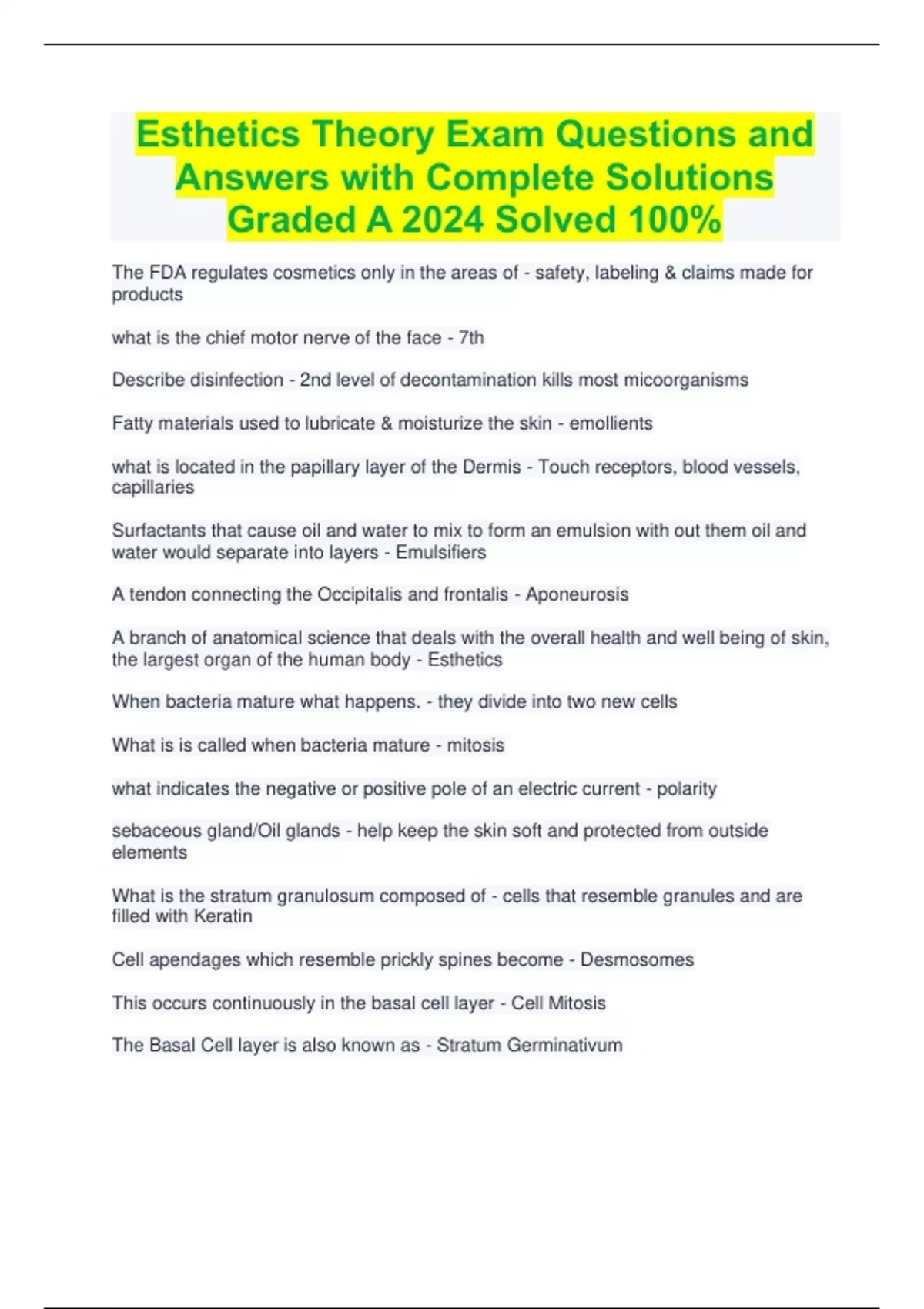 Esthetics Theory Exam Questions and Answers with Complete Solutions Graded A 2024 Solved 100%

The FDA regulates cosmetics only in the areas of - safety, labeling & claims made for products

what is the chief motor nerve of the face - 7th

Describe disinfection - 2nd level of decontamination kills most micoorganisms

Fatty materials used to lubricate & moisturize the skin - emollients

what is located in the papillary layer of the Dermis - Touch receptors, blood vessels, capillaries

Surfactants that cause oil and water to mix to form an emulsion with out them oil and water would separate into layers - Emulsifiers

A tendon connecting the Occipitalis and frontalis - Aponeurosis

A branch of anatomical science that deals with the overall health and well being of skin, the largest organ of the human body - Esthetics

When bacteria mature what happens. - they divide into two new cells

What is is called when bacteria mature - mitosis

what indicates the negative or positive pole of an electric current - polarity

sebaceous gland/Oil glands - help keep the skin soft and protected from outside elements

What is the stratum granulosum composed of - cells that resemble granules and are filled with Keratin

Cell apendages which resemble prickly spines become - Desmosomes

This occurs continuously in the basal cell layer - Cell Mitosis

The Basal Cell layer is also known as - Stratum Germinativum